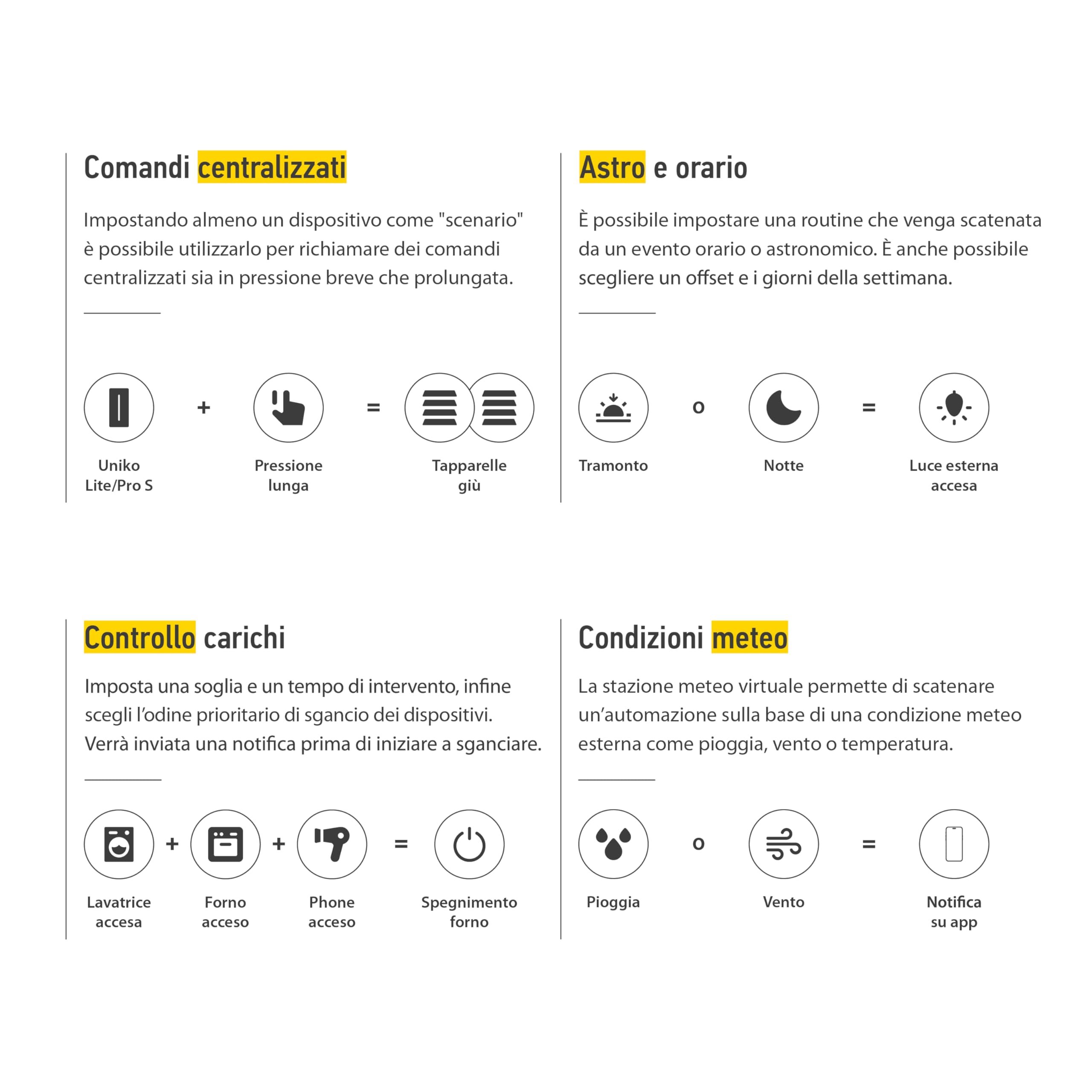 Comandi centralizzati

Impostando almeno un dispositivo come "scenario" è possibile utilizzarlo per richiamare dei comandi centralizzati sia in pressione breve che prolungata.

Uniko Lite/Pro S + Pressione lunga = Tapparelle giù

Astro e orario

È possibile impostare una routine che venga scatenata da un evento orario o astronomico. È anche possibile scegliere un offset e i giorni della settimana.

Tramonto o Notte = Luce esterna accesa

Controllo carichi

Imposta una soglia e un tempo di intervento, infine scegli l'odine prioritario di sgancio dei dispositivi. Verrà inviata una notifica prima di iniziare a sganciare.

Lavatrice accesa + Forno acceso + Phone acceso = Spegnimento forno

Condizioni meteo

La stazione meteo virtuale permette di scatenare un'automazione sulla base di una condizione meteo esterna come pioggia, vento o temperatura.

Pioggia o Vento = Notifica su app